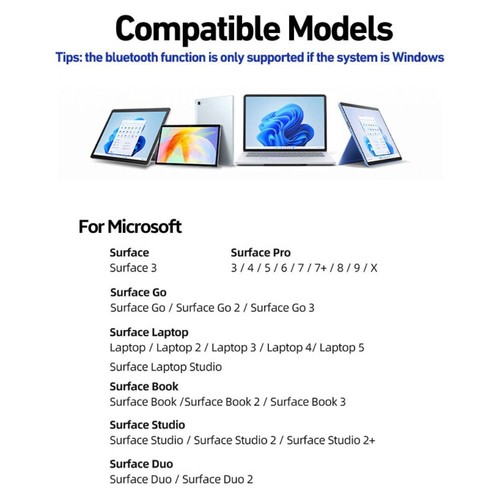 Compatible Models

Tips: the bluetooth function is only supported if the system is Windows

For Microsoft

Surface
Surface 3

Surface Pro
3 / 4 / 5 / 6 / 7 / 7+ / 8 / 9 / X

Surface Go
Surface Go / Surface Go 2 / Surface Go 3

Surface Laptop
Laptop / Laptop 2 / Laptop 3 / Laptop 4/ Laptop 5
Surface Laptop Studio

Surface Book
Surface Book /Surface Book 2 / Surface Book 3

Surface Studio
Surface Studio / Surface Studio 2 / Surface Studio 2+

Surface Duo
Surface Duo / Surface Duo 2